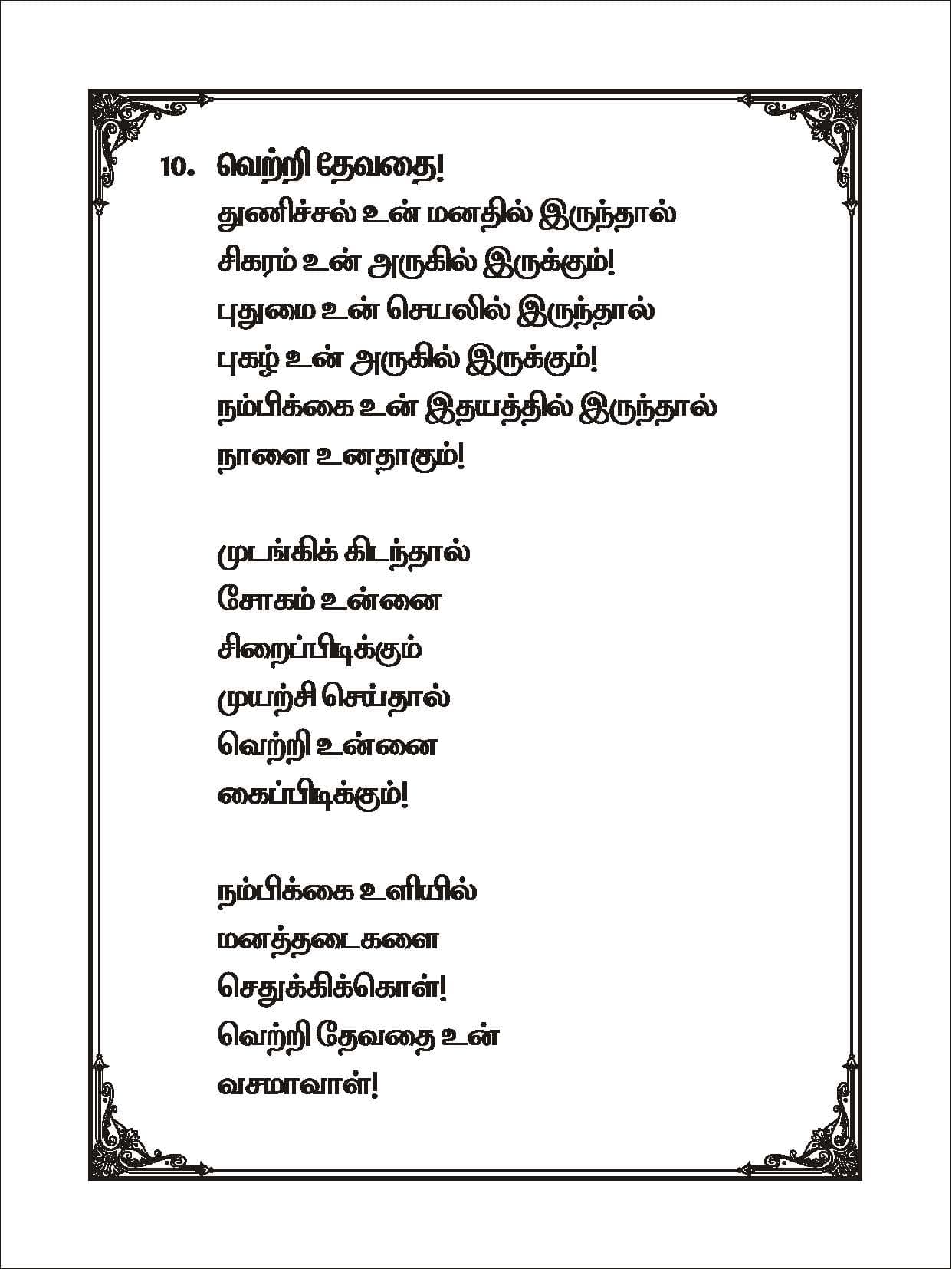 10. வெற்றி தேவதை!

துணிச்சல் உன் மனதில் இருந்தால்
சிகரம் உன் அருகில் இருக்கும்!
புதுமை உன் செயலில் இருந்தால்
புகழ் உன் அருகில் இருக்கும்!
நம்பிக்கை உன் இதயத்தில் இருந்தால்
நாளை உனதாகும்!

முடங்கிக் கிடந்தால்
சோகம் உன்னை
சிறைப்பிடிக்கும்
முயற்சி செய்தால்
வெற்றி உன்னை
கைப்பிடிக்கும்!

நம்பிக்கை உளியில்
மனத்தடைகளை
செதுக்கிக்கொள்!
வெற்றி தேவதை உன்
வசமாவாள்!